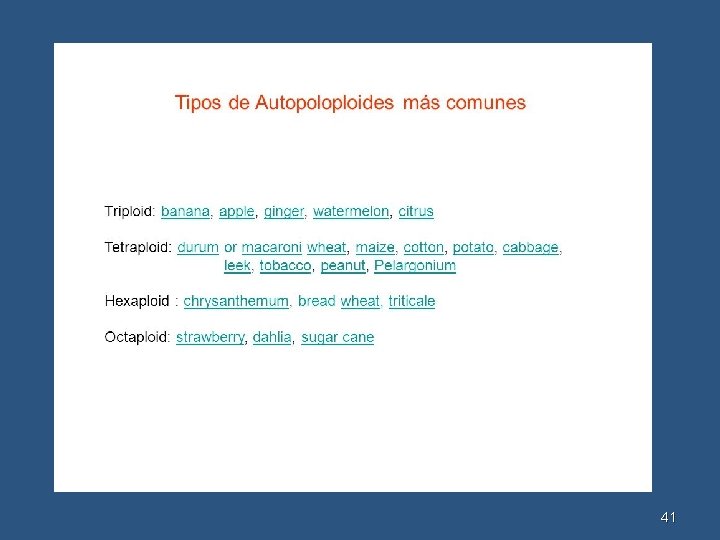 Tipos de Autopoloploides más comunes

Triploid: banana, apple, ginger, watermelon, citrus

Tetraploid: durum or macaroni wheat, maize, cotton, potato, cabbage, leek, tobacco, peanut, Pelargonium

Hexaploid : chrysanthemum, bread wheat, triticale

Octaploid: strawberry, dahlia, sugar cane

41